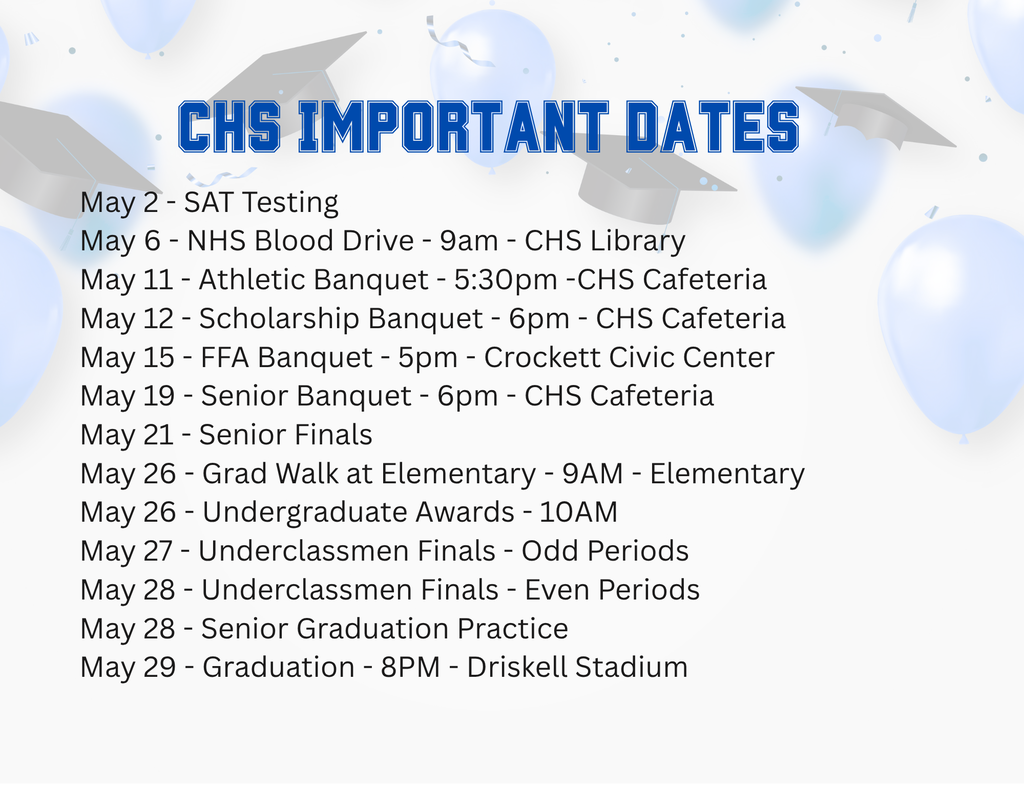 CHS IMPORTANT DATES

May 2 - SAT Testing
May 6 - NHS Blood Drive - 9am - CHS Library
May 11 - Athletic Banquet - 5:30pm -CHS Cafeteria
May 12 - Scholarship Banquet - 6pm - CHS Cafeteria
May 15 - FFA Banquet - 5pm - Crockett Civic Center
May 19 - Senior Banquet - 6pm - CHS Cafeteria
May 21 - Senior Finals
May 26 - Grad Walk at Elementary - 9AM - Elementary
May 26 - Undergraduate Awards - 10AM
May 27 - Underclassmen Finals - Odd Periods
May 28 - Underclassmen Finals - Even Periods
May 28 - Senior Graduation Practice
May 29 - Graduation - 8PM - Driskell Stadium